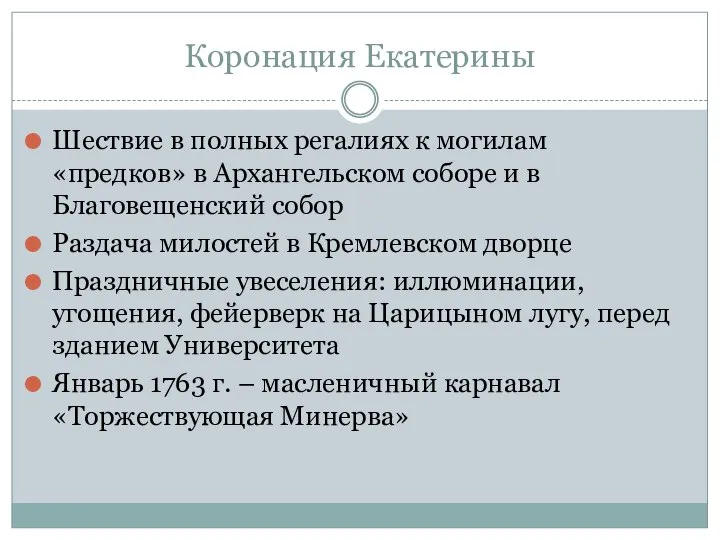 Коронация Екатерины

Шествие в полных регалиях к могилам «предков» в Архангельском соборе и в Благовещенский собор

Раздача милостей в Кремлевском дворце

Праздничные увеселения: иллюминации, угощения, фейерверк на Царицыном лугу, перед зданием Университета

Январь 1763 г. – масленичный карнавал «Торжествующая Минерва»